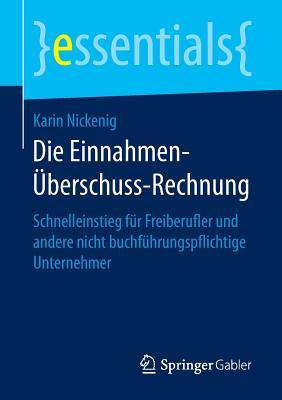 }essentials{

Karin Nickenig

Die Einnahmen-Überschuss-Rechnung

Schnelleinstieg für Freiberufler und andere nicht buchführungspflichtige Unternehmer

Springer Gabler